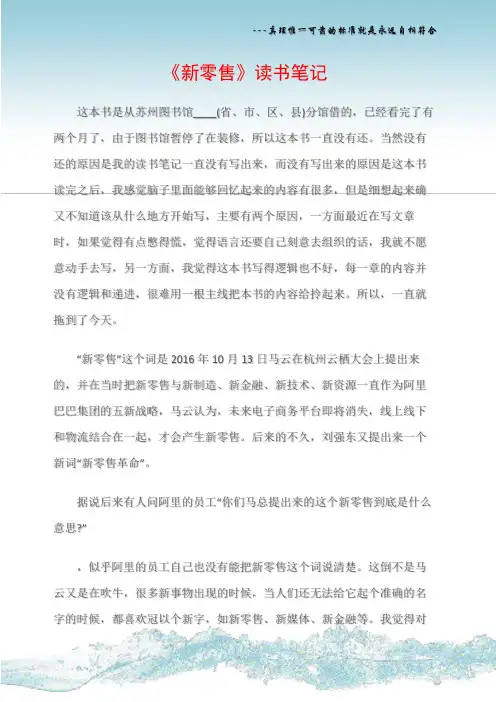 ---真理惟一可靠的标准就是永远自相符合

《新零售》读书笔记

这本书是从苏州图书馆____(省、市、区、县)分馆借的，已经看完了有两个月了，由于图书馆暂停了在装修，所以这本书一直没有还。当然没有还的原因是我的读书笔记一直没有写出来，而没有写出来的原因是这本书读完之后，我感觉脑子里面能够回忆起来的内容有很多，但是细想起来确又不知道该从什么地方开始写，主要有两个原因，一方面最近在写文章时，如果觉得有点憋得慌，觉得语言还要自己刻意去组织的话，我就不愿意动手去写，另一方面，我觉得这本书写得逻辑也不好，每一章的内容并没有逻辑和递进，很难用一根主线把本书的内容给拎起来。所以，一直就拖到了今天。

“新零售”这个词是2016年10月13日马云在杭州云栖大会上提出来的，并在当时把新零售与新制造、新金融、新技术、新资源一直作为阿里巴巴集团的五新战略，马云认为，未来电子商务平台即将消失，线上线下和物流结合在一起，才会产生新零售。后来的不久，刘强东又提出来一个新词“新零售革命”。

据说后来有人问阿里的员工“你们马总提出来的这个新零售到底是什么意思?”

，似乎阿里的员工自己也没有能把新零售这个词说清楚。这倒不是马云又是在吹牛，很多新事物出现的时候，当人们还无法给它起个准确的名字的时候，都喜欢冠以个新字，如新零售、新媒体、新金融等。我觉得对